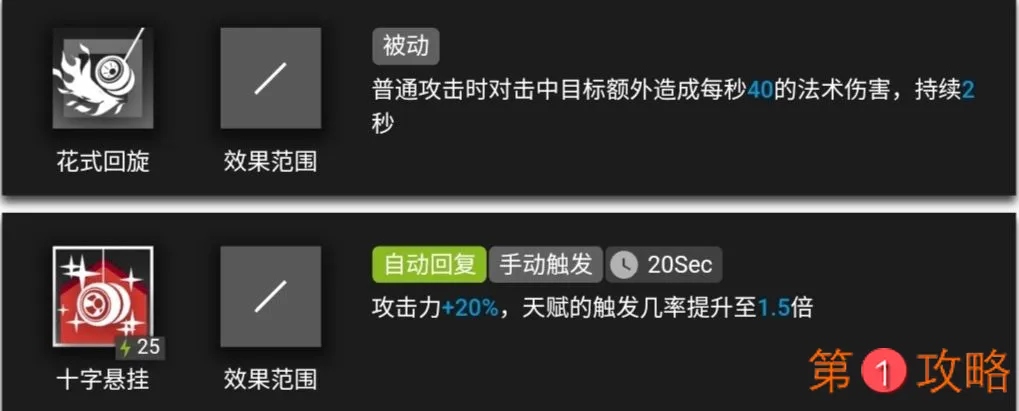 花式回旋

效果范围

被动

普通攻击时对击中目标额外造成每秒40的法术伤害，持续2秒

25

十字悬挂

效果范围

自动回复 手动触发 20Sec

攻击力+20%，天赋的触发几率提升至1.5倍

第1攻略